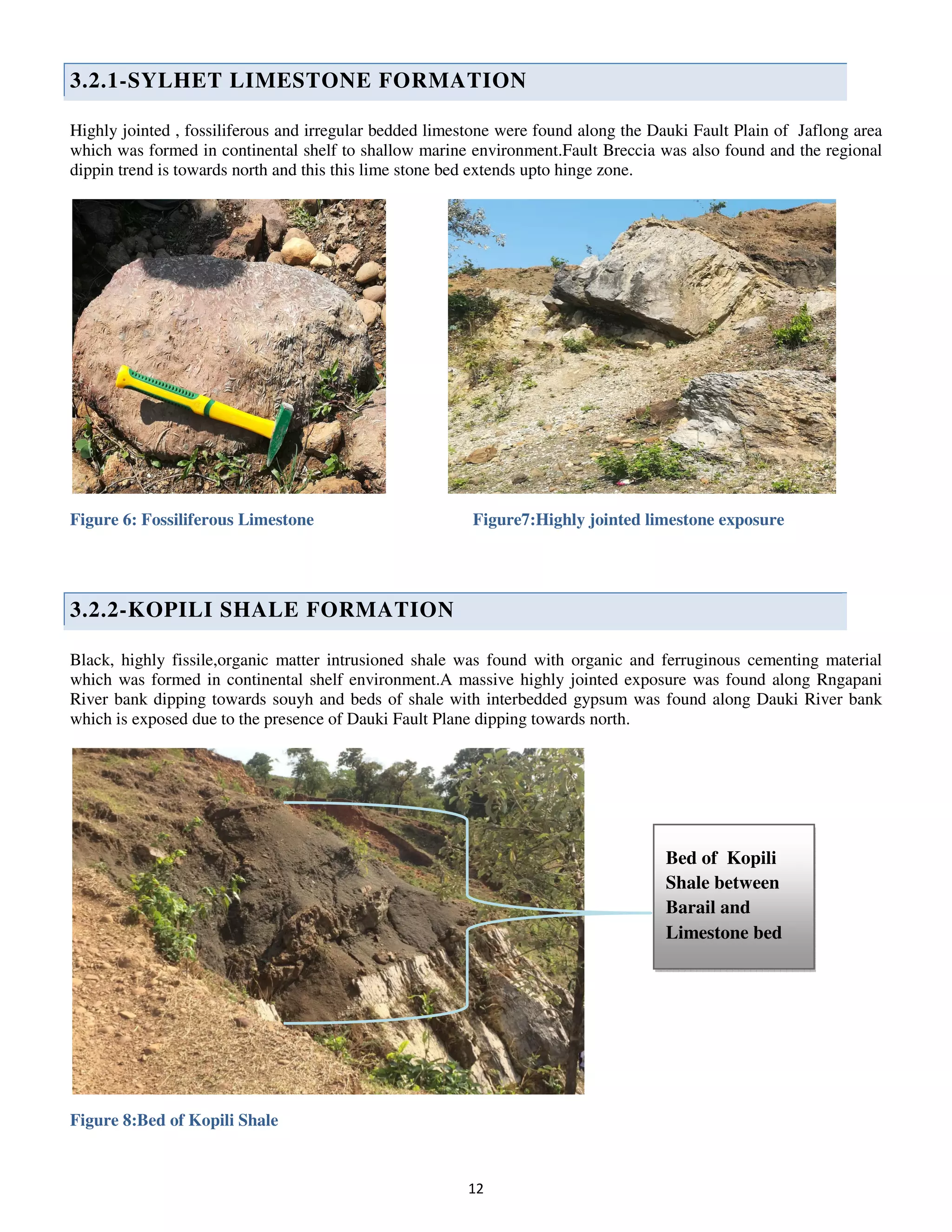 3.2.1-SYLHET LIMESTONE FORMATION

Highly jointed , fossiliferous and irregular bedded limestone were found along the Dauki Fault Plain of Jaflong area which was formed in continental shelf to shallow marine environment.Fault Breccia was also found and the regional dippin trend is towards north and this this lime stone bed extends upto hinge zone.

Figure 6: Fossiliferous Limestone

Figure7:Highly jointed limestone exposure

3.2.2-KOPILI SHALE FORMATION

Black, highly fissile,organic matter intrusioned shale was found with organic and ferruginous cementing material which was formed in continental shelf environment.A massive highly jointed exposure was found along Rngapani River bank dipping towards souyh and beds of shale with interbedded gypsum was found along Dauki River bank which is exposed due to the presence of Dauki Fault Plane dipping towards north.

Bed of Kopili Shale between Barail and Limestone bed

Figure 8:Bed of Kopili Shale

12